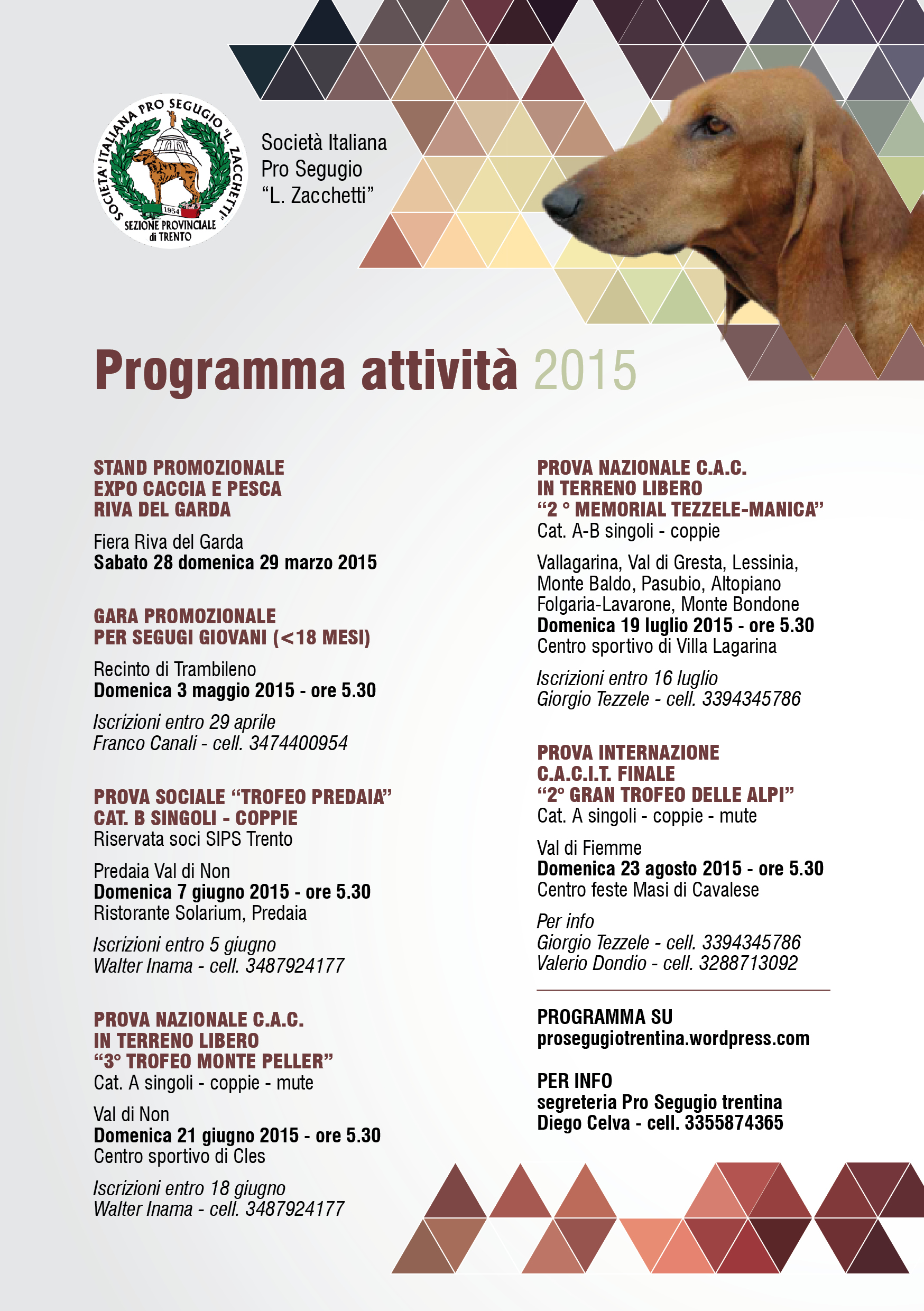 SOCIETA' ITALIANA PRO SEGUGIO "L. ZACCHETTI"
1954
SEZIONE PROVINCIALE di TRENTO

Società Italiana
Pro Segugio
"L. Zacchetti"

Programma attività 2015

STAND PROMOZIONALE
EXPO CACCIA E PESCA
RIVA DEL GARDA

Fiera Riva del Garda
Sabato 28 domenica 29 marzo 2015

GARA PROMOZIONALE
PER SEGUGI GIOVANI (<18 MESI)

Recinto di Trambileno
Domenica 3 maggio 2015 - ore 5.30

Iscrizioni entro 29 aprile
Franco Canali - cell. 3474400954

PROVA SOCIALE "TROFEO PREDAIA"
CAT. B SINGOLI - COPPIE
Riservata soci SIPS Trento

Predaia Val di Non
Domenica 7 giugno 2015 - ore 5.30
Ristorante Solarium, Predaia

Iscrizioni entro 5 giugno
Walter Inama - cell. 3487924177

PROVA NAZIONALE C.A.C.
IN TERRENO LIBERO
"3° TROFEO MONTE PELLER"
Cat. A singoli - coppie - mute

Val di Non
Domenica 21 giugno 2015 - ore 5.30
Centro sportivo di Cles

Iscrizioni entro 18 giugno
Walter Inama - cell. 3487924177

PROVA NAZIONALE C.A.C.
IN TERRENO LIBERO
"2 ° MEMORIAL TEZZELE-MANICA"
Cat. A-B singoli - coppie

Vallagarina, Val di Gresta, Lessinia, Monte Baldo, Pasubio, Altopiano Folgaria-Lavarone, Monte Bondone
Domenica 19 luglio 2015 - ore 5.30
Centro sportivo di Villa Lagarina

Iscrizioni entro 16 luglio
Giorgio Tezzele - cell. 3394345786

PROVA INTERNAZIONE
C.A.C.I.T. FINALE
"2° GRAN TROFEO DELLE ALPI"
Cat. A singoli - coppie - mute

Val di Fiemme
Domenica 23 agosto 2015 - ore 5.30
Centro feste Masi di Cavalese

Per info
Giorgio Tezzele - cell. 3394345786
Valerio Dondio - cell. 3288713092

PROGRAMMA SU
prosegugiotrentina.wordpress.com

PER INFO
segreteria Pro Segugio trentina
Diego Celva - cell. 3355874365